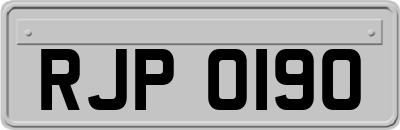 RJP 0190